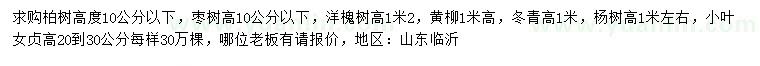 求购柏树高度10公分以下，枣树高10公分以下，洋槐树高1米2，黄柳1米高，冬青高1米，杨树高1米左右，小叶女贞高20到30公分每样30万棵，哪位老板有请报价，地区：山东临沂